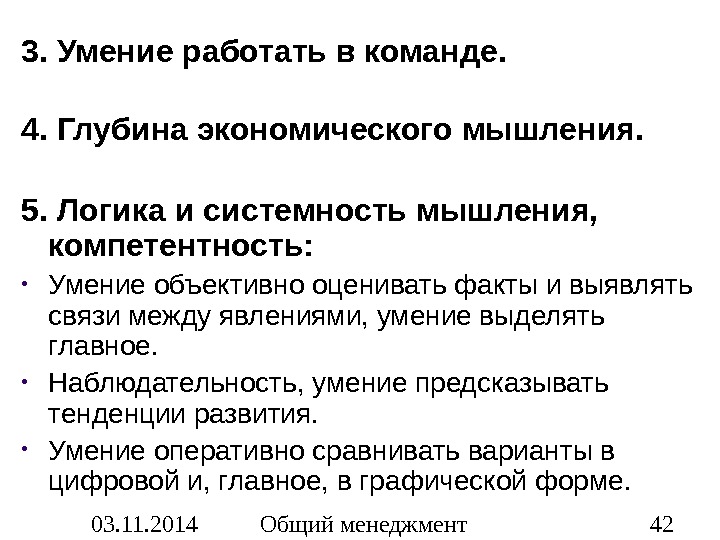 3. Умение работать в команде.

4. Глубина экономического мышления.

5. Логика и системность мышления, компетентность:

• Умение объективно оценивать факты и выявлять связи между явлениями, умение выделять главное.

• Наблюдательность, умение предсказывать тенденции развития.

• Умение оперативно сравнивать варианты в цифровой и, главное, в графической форме.

03.11.2014 Общий менеджмент 42